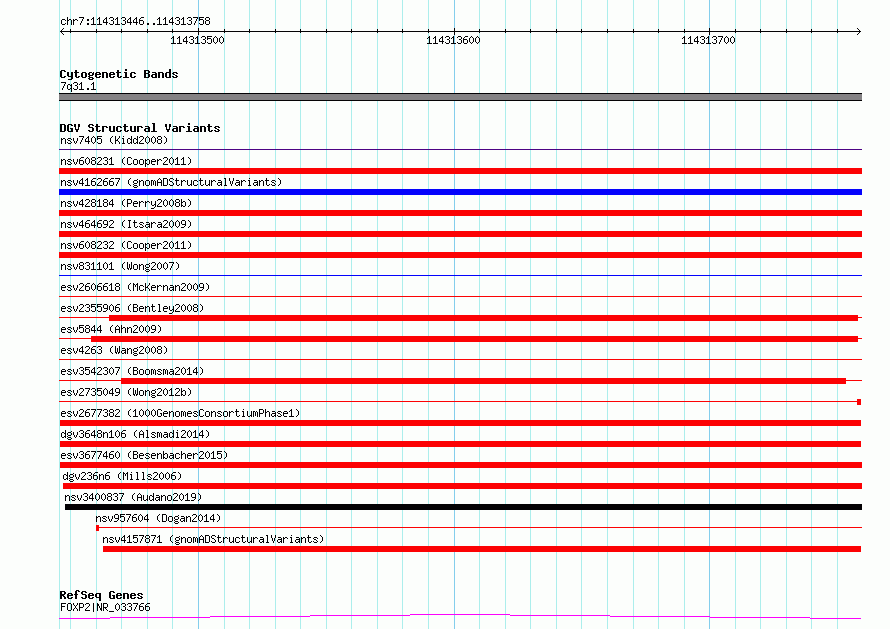 chr7:114313446..114313758

114313500 114313600 114313700

Cytogenetic Bands
7q31.1

DGV Structural Variants
nsv7405 (Kidd2008)
nsv608231 (Cooper2011)
nsv4162667 (gnomADStructuralVariants)
nsv428184 (Perry2008b)
nsv464692 (Itsara2009)
nsv608232 (Cooper2011)
nsv831101 (Wong2007)
esv2606618 (McKernan2009)
esv2355906 (Bentley2008)
esv5844 (Ahn2009)
esv4263 (Wang2008)
esv3542307 (Boomsma2014)
esv2735049 (Wong2012b)
esv2677382 (1000GenomesConsortiumPhase1)
dgv3648n106 (Alsmadi2014)
esv3677460 (Besenbacher2015)
dgv236n6 (Mills2006)
nsv3400837 (Audano2019)
nsv957604 (Dogan2014)
nsv4157871 (gnomADStructuralVariants)

RefSeq Genes
FOXP2|NR_033766